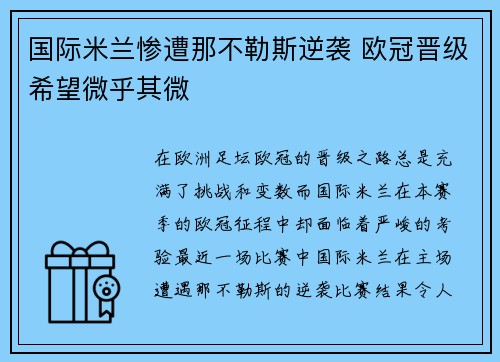 国际米兰惨遭那不勒斯逆袭 欧冠晋级希望微乎其微

在欧洲足坛欧冠的晋级之路总是充满了挑战和变数而国际米兰在本赛季的欧冠征程中却面临着严峻的考验最近一场比赛中国际米兰在主场遭遇那不勒斯的逆袭比赛结果令人